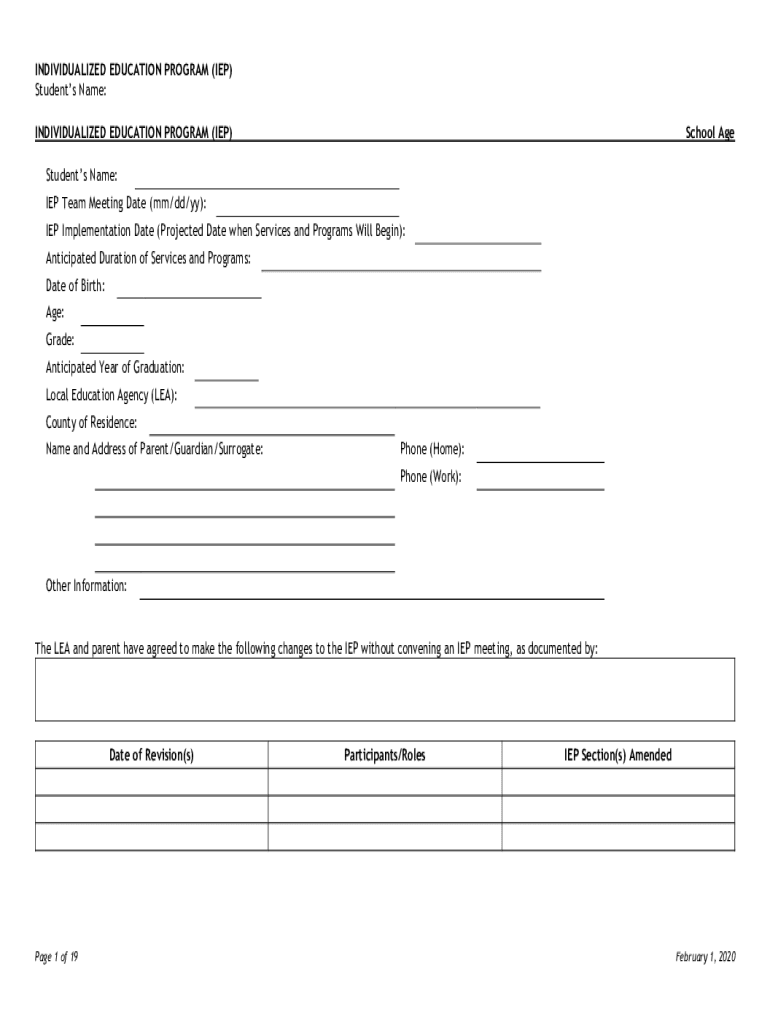 INDIVIDUALIZED EDUCATION PROGRAM (IEP)
Student's Name:

INDIVIDUALIZED EDUCATION PROGRAM (IEP)

School Age

Student's Name:
IEP Team Meeting Date (mm/dd/yy):
IEP Implementation Date (Projected Date when Services and Programs Will Begin):
Anticipated Duration of Services and Programs:
Date of Birth:
Age:
Grade:
Anticipated Year of Graduation:
Local Education Agency (LEA):
County of Residence:
Name and Address of Parent/Guardian/Surrogate:
Phone (Home):
Phone (Work):

Other Information:

The LEA and parent have agreed to make the following changes to the IEP without convening an IEP meeting, as documented by:

| Date of Revision(s) | Participants/Roles | IEP Section(s) Amended |
|---|---|---|
| | | |
| | | |
| | | |

Page 1 of 19

February 1, 2020